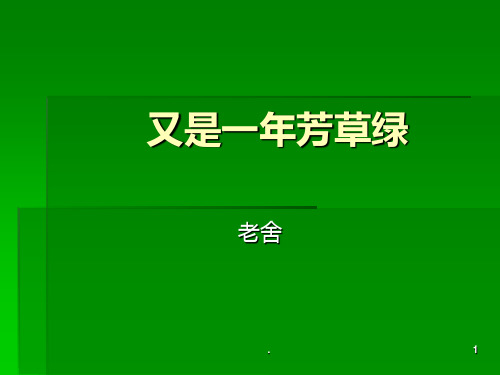 又是一年芳草绿

老舍

.

1